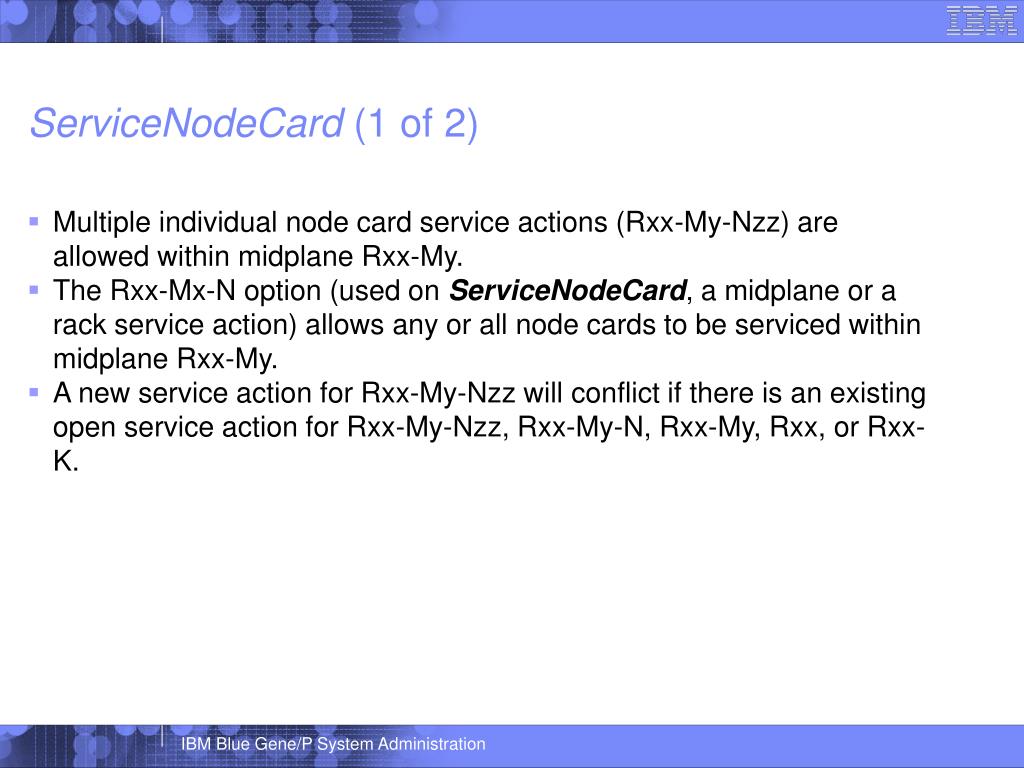 IBM

ServiceNodeCard (1 of 2)

▪ Multiple individual node card service actions (Rxx-My-Nzz) are allowed within midplane Rxx-My.
▪ The Rxx-Mx-N option (used on ServiceNodeCard, a midplane or a rack service action) allows any or all node cards to be serviced within midplane Rxx-My.
▪ A new service action for Rxx-My-Nzz will conflict if there is an existing open service action for Rxx-My-Nzz, Rxx-My-N, Rxx-My, Rxx, or Rxx-K.

IBM Blue Gene/P System Administration